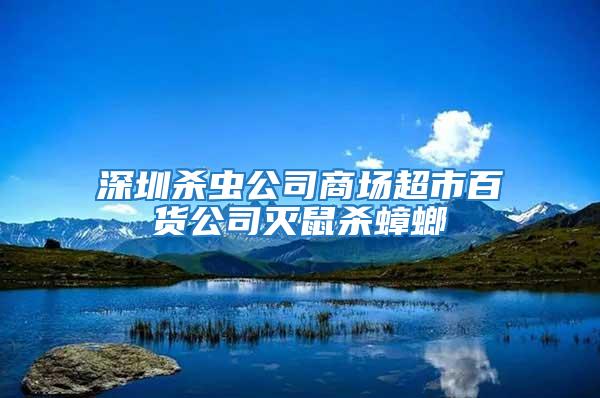 深圳杀虫公司商场超市百货公司灭鼠杀蟑螂